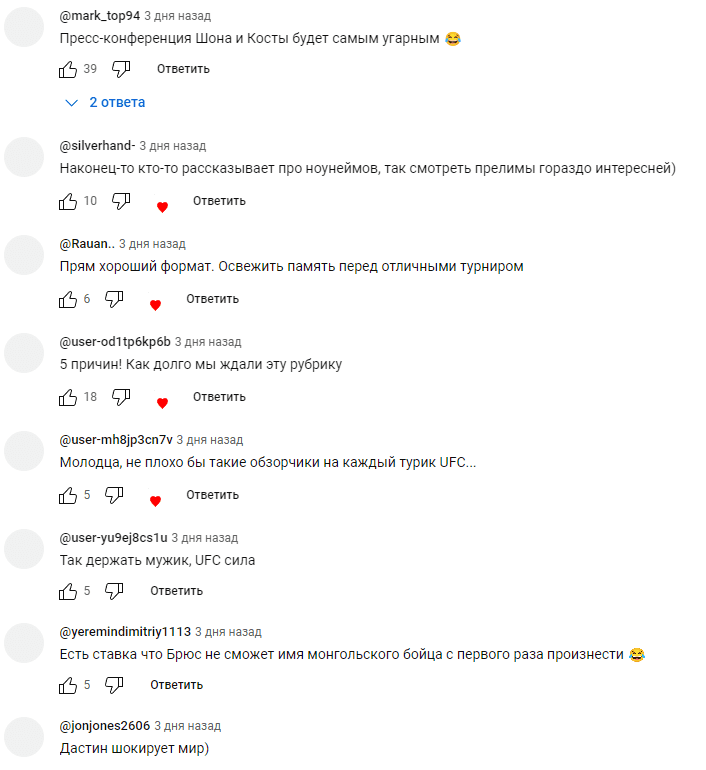 @mark_top94 3 дня назад
Пресс-конференция Шона и Косты будет самым угарным 😂

39 Ответить

2 ответа

@silverhand- 3 дня назад
Наконец-то кто-то рассказывает про ноунеймов, так смотреть прелимы гораздо интересней)

10 Ответить

@Rauan.. 3 дня назад
Прям хороший формат. Освежить память перед отличными турниром

6 Ответить

@user-od1tp6kp6b 3 дня назад
5 причин! Как долго мы ждали эту рубрику

18 Ответить

@user-mh8jp3cn7v 3 дня назад
Молодца, не плохо бы такие обзорчики на каждый турик UFC...

5 Ответить

@user-yu9ej8cs1u 3 дня назад
Так держать мужик, UFC сила

5 Ответить

@yeremindimitriy1113 3 дня назад
Есть ставка что Брюс не сможет имя монгольского бойца с первого раза произнести 😂

5 Ответить

@jonjones2606 3 дня назад
Дастин шокирует мир)